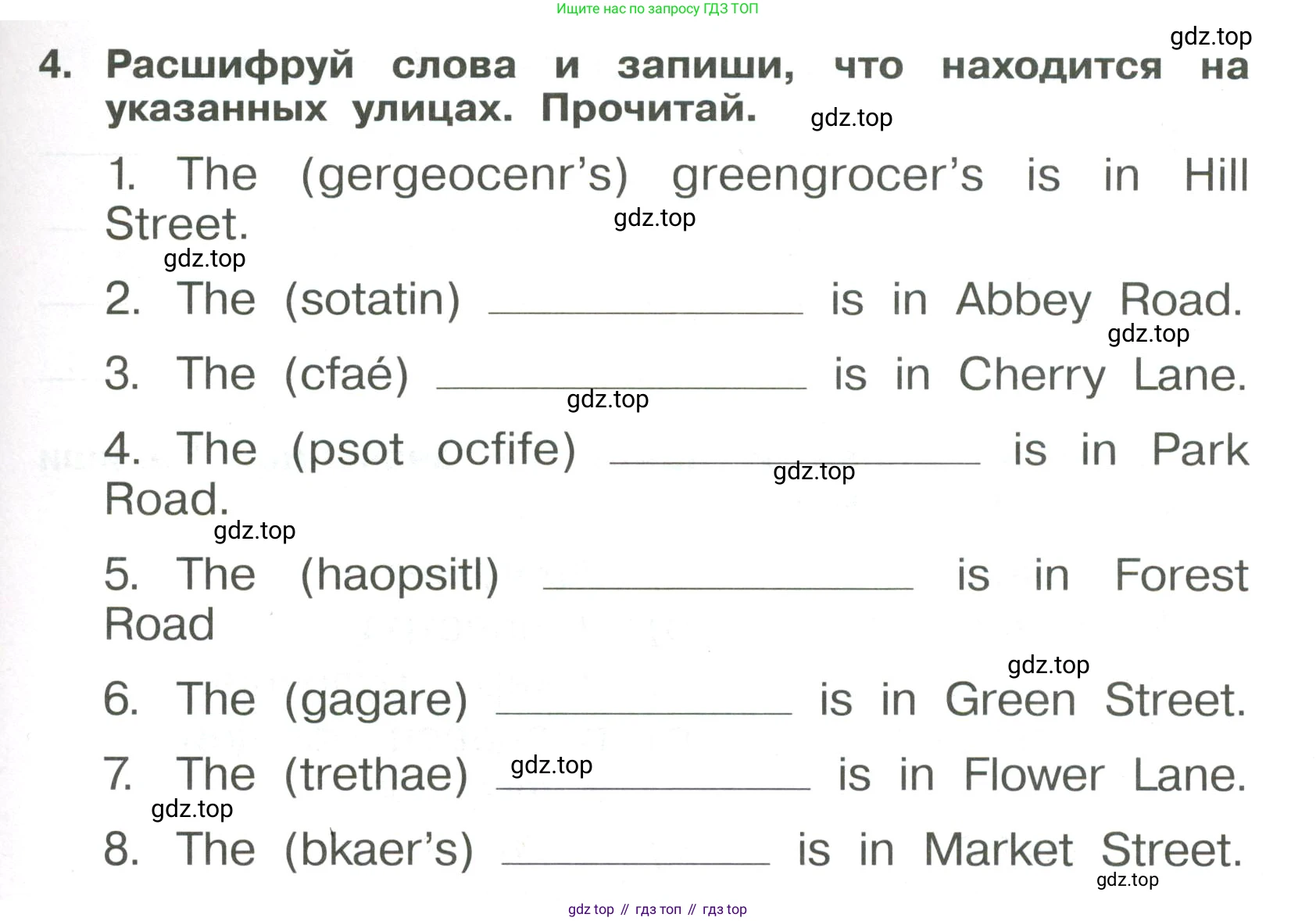 Ищите нас по запросу ГДЗ ТОП

4. Расшифруй слова и запиши, что находится на указанных улицах. Прочитай.

1. The (gergeocenr's) greengrocer's is in Hill Street.

2. The (sotatin) ____ is in Abbey Road.

3. The (cfaé) ____ is in Cherry Lane.

4. The (psot ocfife) ____ is in Park Road.

5. The (haopsitl) ____ is in Forest Road

6. The (gagare) ____ is in Green Street.

7. The (trethae) ____ is in Flower Lane.

8. The (bkaer's) ____ is in Market Street.

gdz top // гдз топ // гдз top

gdz.top